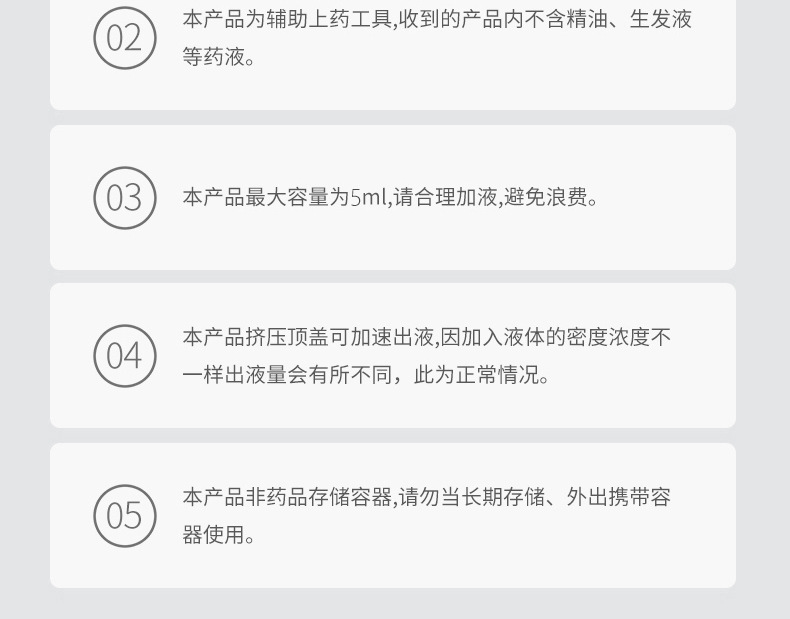 02

本产品为辅助上药工具,收到的产品内不含精油、生发液等药液。

03

本产品最大容量为5ml,请合理加液,避免浪费。

04

本产品挤压顶盖可加速出液,因加入液体的密度浓度不一样出液量会有所不同，此为正常情况。

05

本产品非药品存储容器,请勿当长期存储、外出携带容器使用。